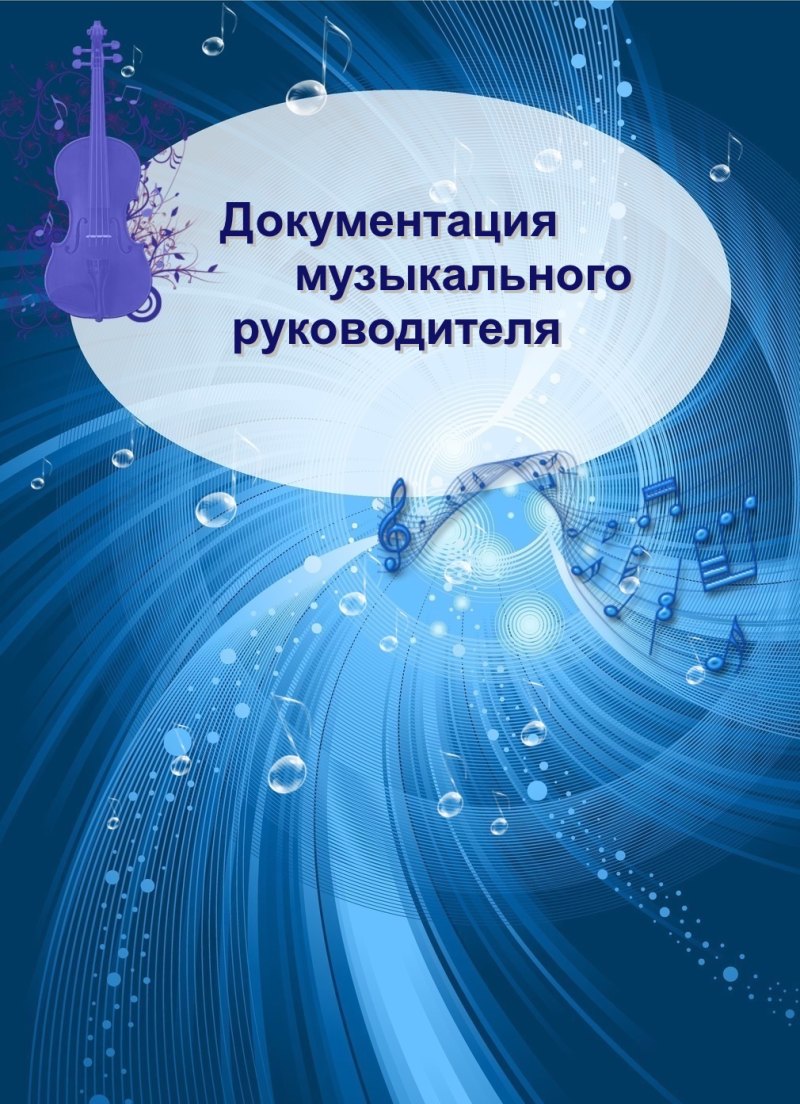 Документация музыкального руководителя